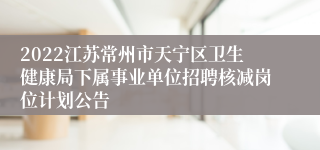 2022江苏常州市天宁区卫生健康局下属事业单位招聘核减岗位计划公告